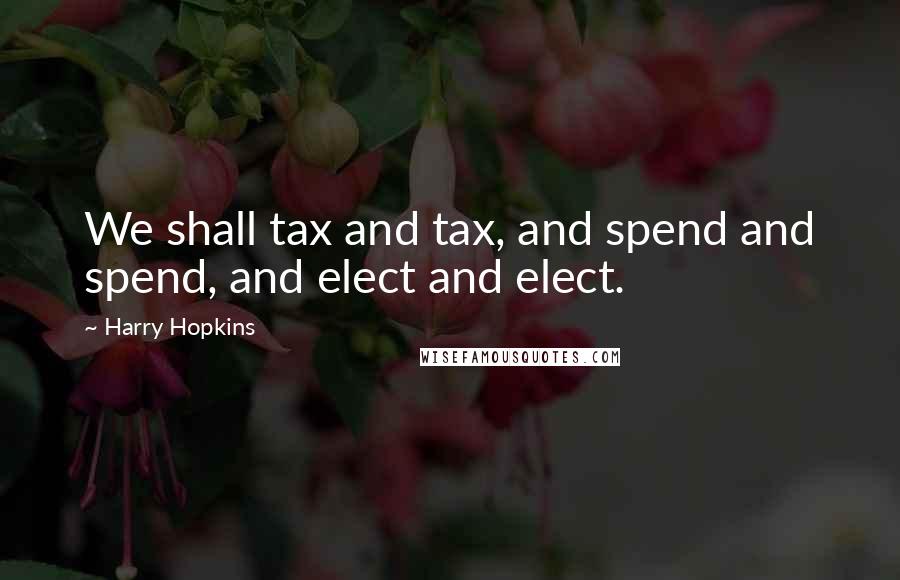 We shall tax and tax, and spend and spend, and elect and elect.

~ Harry Hopkins

WISEFAMOUSQUOTES.COM